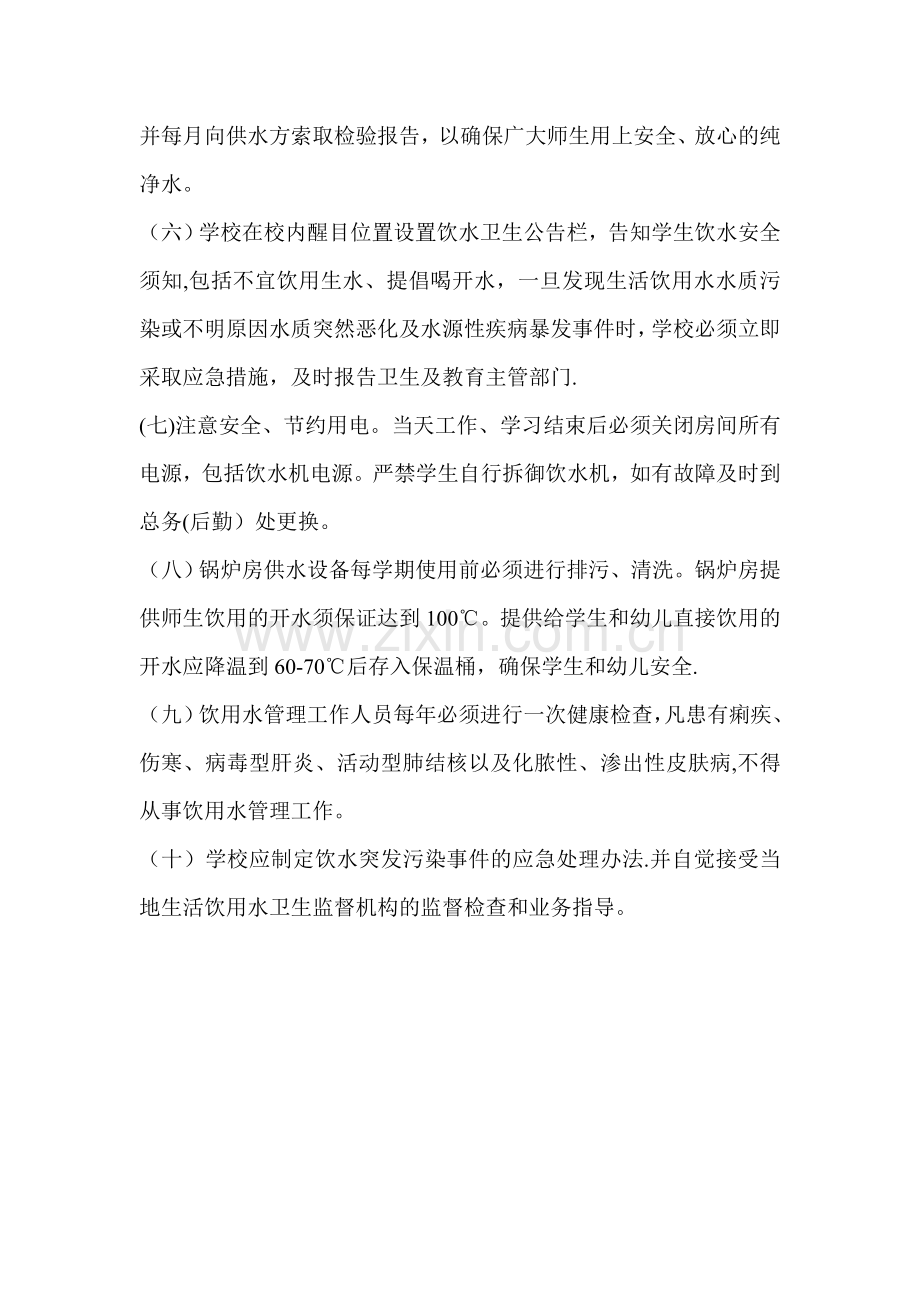 并每月向供水方索取检验报告，以确保广大师生用上安全、放心的纯净水。

（六）学校在校内醒目位置设置饮水卫生公告栏，告知学生饮水安全须知,包括不宜饮用生水、提倡喝开水，一旦发现生活饮用水水质污染或不明原因水质突然恶化及水源性疾病暴发事件时，学校必须立即采取应急措施，及时报告卫生及教育主管部门.

(七)注意安全、节约用电。当天工作、学习结束后必须关闭房间所有电源，包括饮水机电源。严禁学生自行拆御饮水机，如有故障及时到总务(后勤）处更换。

（八）锅炉房供水设备每学期使用前必须进行排污、清洗。锅炉房提供师生饮用的开水须保证达到 100℃。提供给学生和幼儿直接饮用的开水应降温到 60-70℃后存入保温桶，确保学生和幼儿安全.

（九）饮用水管理工作人员每年必须进行一次健康检查，凡患有痢疾、伤寒、病毒型肝炎、活动型肺结核以及化脓性、渗出性皮肤病,不得从事饮用水管理工作。

（十）学校应制定饮水突发污染事件的应急处理办法.并自觉接受当地生活饮用水卫生监督机构的监督检查和业务指导。

www.zixin.com.cn